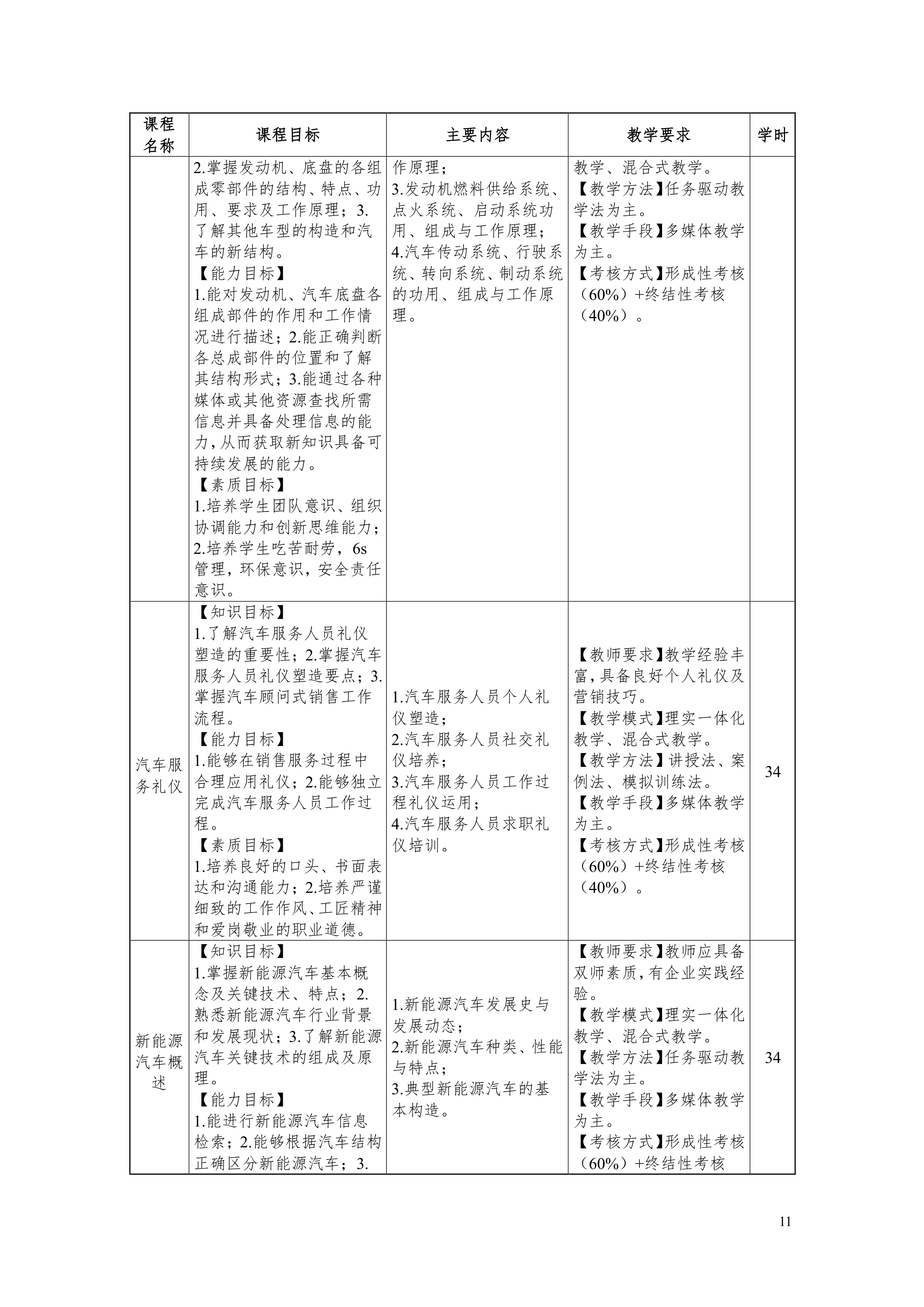 | 课程名称 | 课程目标 | 主要内容 | 教学要求 | 学时 |
|---|---|---|---|---|
|  | 2.掌握发动机、底盘的各组成零部件的结构、特点、功用、要求及工作原理；3.了解其他车型的构造和汽车的新结构。<br>【能力目标】<br>1.能对发动机、汽车底盘各组成部件的作用和工作情况进行描述；2.能正确判断各总成部件的位置和了解其结构形式；3.能通过各种媒体或其他资源查找所需信息并具备处理信息的能力，从而获取新知识具备可持续发展的能力。<br>【素质目标】<br>1.培养学生团队意识、组织协调能力和创新思维能力；2.培养学生吃苦耐劳，6s管理，环保意识，安全责任意识。 | 作原理；<br>3.发动机燃料供给系统、点火系统、启动系统功用、组成与工作原理；<br>4.汽车传动系统、行驶系统、转向系统、制动系统的功用、组成与工作原理。 | 教学、混合式教学。<br>【教学方法】任务驱动教学法为主。<br>【教学手段】多媒体教学为主。<br>【考核方式】形成性考核（60%）+终结性考核（40%）。 |  |
| 汽车服务礼仪 | 【知识目标】<br>1.了解汽车服务人员礼仪塑造的重要性；2.掌握汽车服务人员礼仪塑造要点；3.掌握汽车顾问式销售工作流程。<br>【能力目标】<br>1.能够在销售服务过程中合理应用礼仪；2.能够独立完成汽车服务人员工作过程。<br>【素质目标】<br>1.培养良好的口头、书面表达和沟通能力；2.培养严谨细致的工作作风、工匠精神和爱岗敬业的职业道德。 | 1.汽车服务人员个人礼仪塑造；<br>2.汽车服务人员社交礼仪培养；<br>3.汽车服务人员工作过程礼仪运用；<br>4.汽车服务人员求职礼仪培训。 | 【教师要求】教学经验丰富，具备良好个人礼仪及营销技巧。<br>【教学模式】理实一体化教学、混合式教学。<br>【教学方法】讲授法、案例法、模拟训练法。<br>【教学手段】多媒体教学为主。<br>【考核方式】形成性考核（60%）+终结性考核（40%）。 | 34 |
| 新能源汽车概述 | 【知识目标】<br>1.掌握新能源汽车基本概念及关键技术、特点；2.熟悉新能源汽车行业背景和发展现状；3.了解新能源汽车关键技术的组成及原理。<br>【能力目标】<br>1.能进行新能源汽车信息检索；2.能够根据汽车结构正确区分新能源汽车；3. | 1.新能源汽车发展史与发展动态；<br>2.新能源汽车种类、性能与特点；<br>3.典型新能源汽车的基本构造。 | 【教师要求】教师应具备双师素质，有企业实践经验。<br>【教学模式】理实一体化教学、混合式教学。<br>【教学方法】任务驱动教学法为主。<br>【教学手段】多媒体教学为主。<br>【考核方式】形成性考核（60%）+终结性考核 | 34 |

11